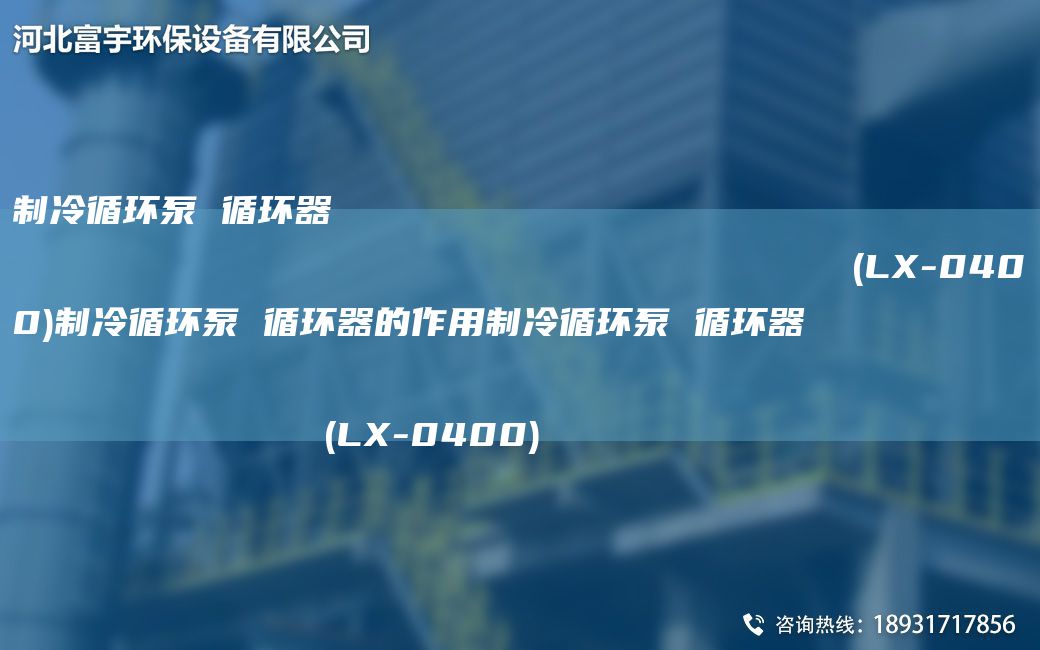 河北富宇环保设备有限公司

制冷循环泵 循环器 (LX-0400)制冷循环泵 循环器的作用制冷循环泵 循环器 (LX-0400)

咨询热线：18931717856